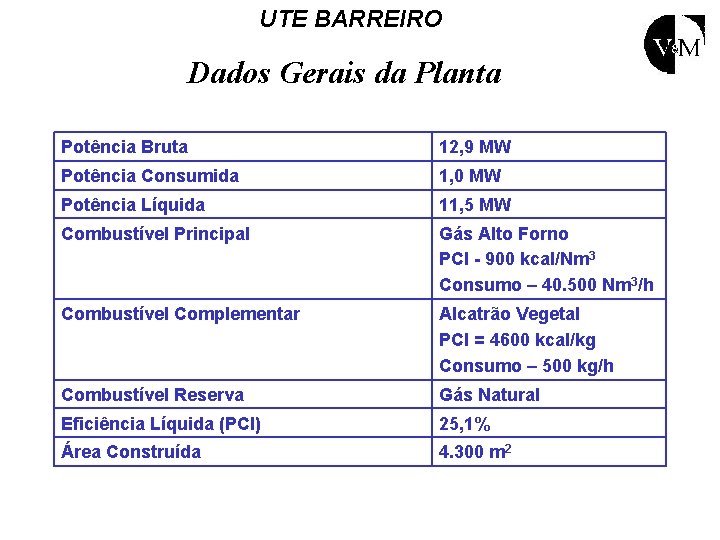 UTE BARREIRO

V&M

Dados Gerais da Planta

| Potência Bruta | 12,9 MW |
|---|---|
| Potência Consumida | 1,0 MW |
| Potência Líquida | 11,5 MW |
| Combustível Principal | Gás Alto Forno PCI - 900 kcal/$Nm^3$ Consumo – 40.500 $Nm^3$/h |
| Combustível Complementar | Alcatrão Vegetal PCI = 4600 kcal/kg Consumo – 500 kg/h |
| Combustível Reserva | Gás Natural |
| Eficiência Líquida (PCI) | 25,1% |
| Área Construída | 4.300 $m^2$ |